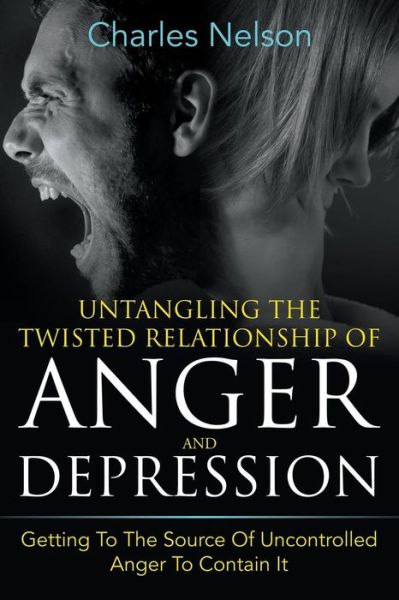 Charles Nelson

UNTANGLING THE TWISTED RELATIONSHIP OF ANGER AND DEPRESSION

Getting To The Source Of Uncontrolled Anger To Contain It